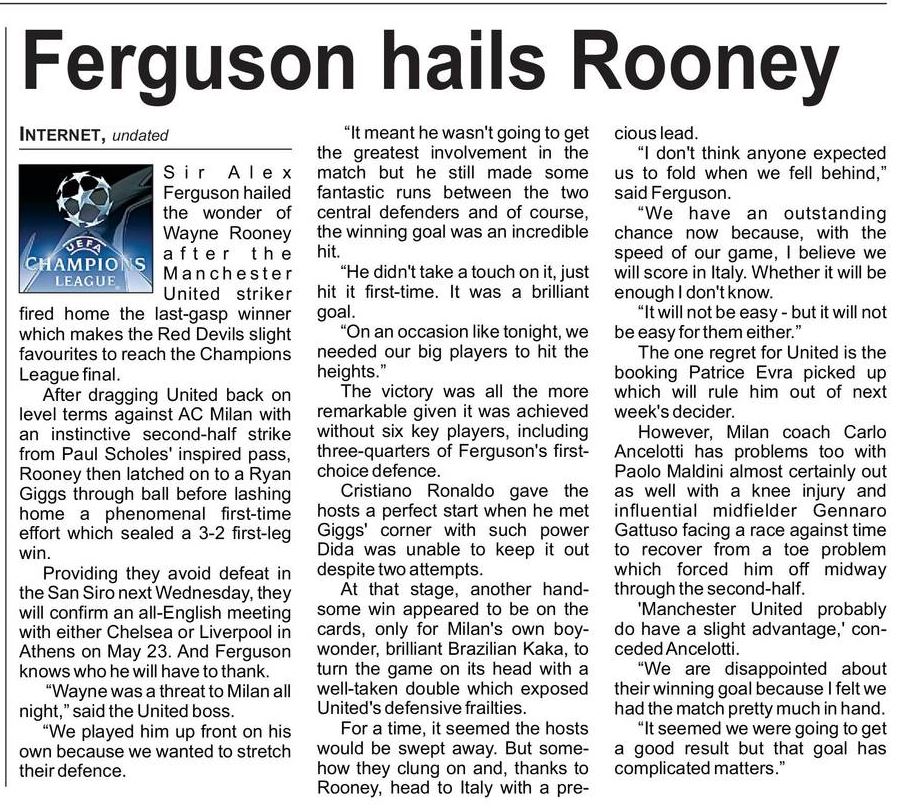 Ferguson hails Rooney

INTERNET, undated

UEFA CHAMPIONS LEAGUE

Sir Alex Ferguson hailed the wonder of Wayne Rooney after the Manchester United striker fired home the last-gasp winner which makes the Red Devils slight favourites to reach the Champions League final.

After dragging United back on level terms against AC Milan with an instinctive second-half strike from Paul Scholes' inspired pass, Rooney then latched on to a Ryan Giggs through ball before lashing home a phenomenal first-time effort which sealed a 3-2 first-leg win.

Providing they avoid defeat in the San Siro next Wednesday, they will confirm an all-English meeting with either Chelsea or Liverpool in Athens on May 23. And Ferguson knows who he will have to thank.

"Wayne was a threat to Milan all night," said the United boss.

"We played him up front on his own because we wanted to stretch their defence.

"It meant he wasn't going to get the greatest involvement in the match but he still made some fantastic runs between the two central defenders and of course, the winning goal was an incredible hit.

"He didn't take a touch on it, just hit it first-time. It was a brilliant goal.

"On an occasion like tonight, we needed our big players to hit the heights."

The victory was all the more remarkable given it was achieved without six key players, including three-quarters of Ferguson's first-choice defence.

Cristiano Ronaldo gave the hosts a perfect start when he met Giggs' corner with such power Dida was unable to keep it out despite two attempts.

At that stage, another handsome win appeared to be on the cards, only for Milan's own boy-wonder, brilliant Brazilian Kaka, to turn the game on its head with a well-taken double which exposed United's defensive frailties.

For a time, it seemed the hosts would be swept away. But somehow they clung on and, thanks to Rooney, head to Italy with a precious lead.

"I don't think anyone expected us to fold when we fell behind," said Ferguson.

"We have an outstanding chance now because, with the speed of our game, I believe we will score in Italy. Whether it will be enough I don't know.

"It will not be easy - but it will not be easy for them either."

The one regret for United is the booking Patrice Evra picked up which will rule him out of next week's decider.

However, Milan coach Carlo Ancelotti has problems too with Paolo Maldini almost certainly out as well with a knee injury and influential midfielder Gennaro Gattuso facing a race against time to recover from a toe problem which forced him off midway through the second-half.

'Manchester United probably do have a slight advantage,' conceded Ancelotti.

"We are disappointed about their winning goal because I felt we had the match pretty much in hand.

"It seemed we were going to get a good result but that goal has complicated matters."